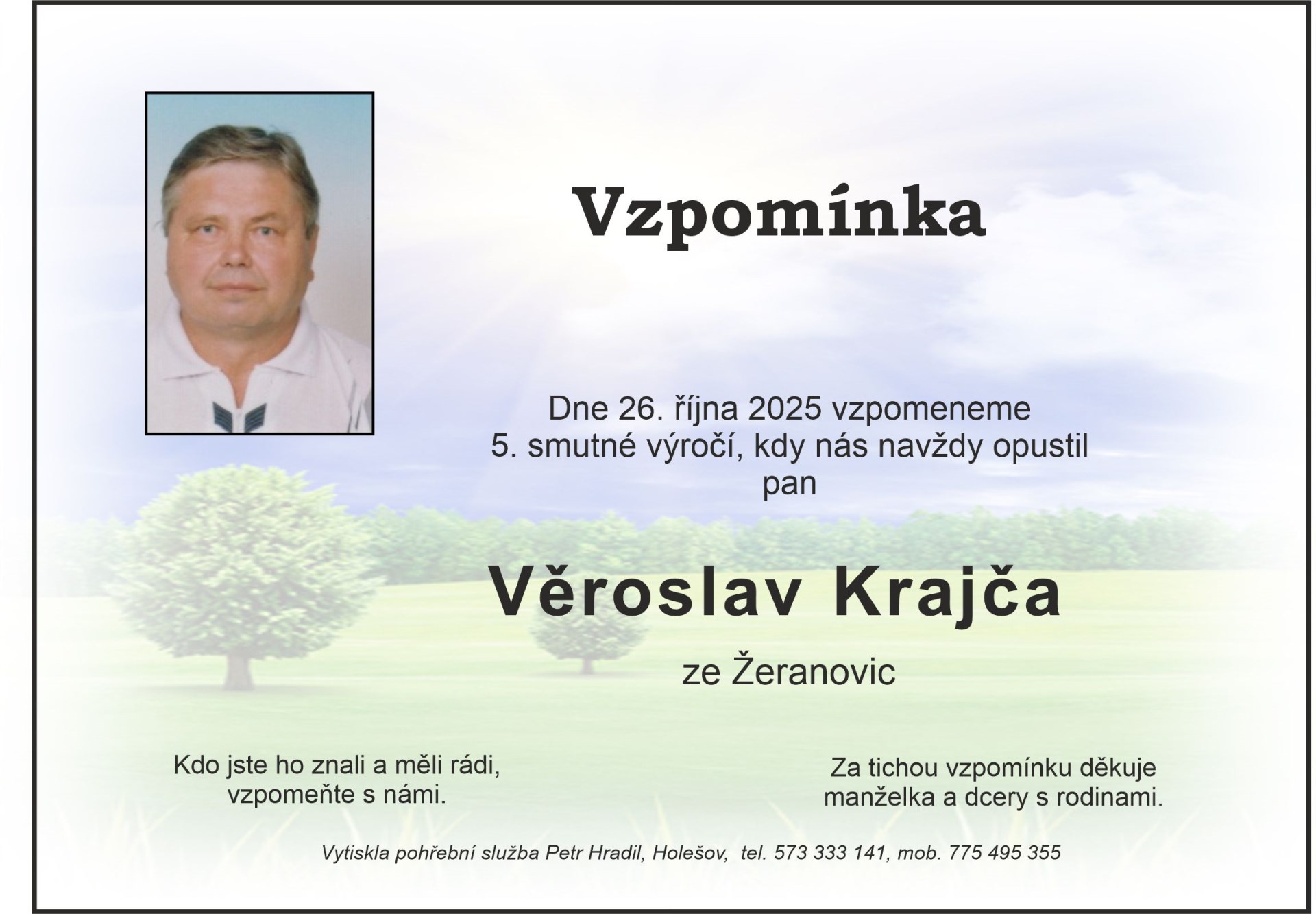 Vzpomínka

Dne 26. října 2025 vzpomeneme
5. smutné výročí, kdy nás navždy opustil
pan

Věroslav Krajča

ze Žeranovic

Kdo jste ho znali a měli rádi,
vzpomeňte s námi.

Za tichou vzpomínku děkuje
manželka a dcery s rodinami.

Vytiskla pohřební služba Petr Hradil, Holešov, tel. 573 333 141, mob. 775 495 355